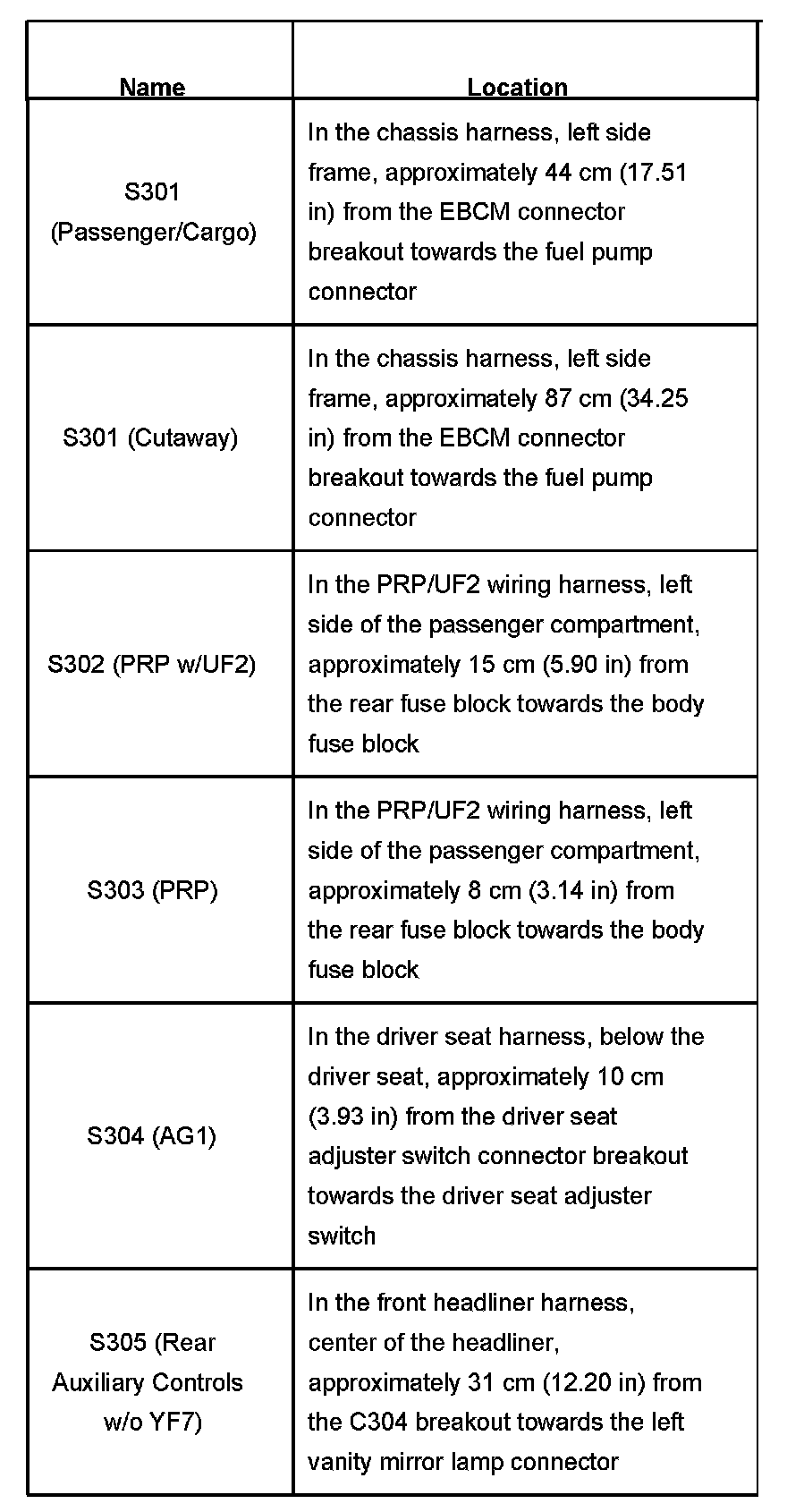 | Name | Location |
|---|---|
| S301 (Passenger/Cargo) | In the chassis harness, left side frame, approximately 44 cm (17.51 in) from the EBCM connector breakout towards the fuel pump connector |
| S301 (Cutaway) | In the chassis harness, left side frame, approximately 87 cm (34.25 in) from the EBCM connector breakout towards the fuel pump connector |
| S302 (PRP w/UF2) | In the PRP/UF2 wiring harness, left side of the passenger compartment, approximately 15 cm (5.90 in) from the rear fuse block towards the body fuse block |
| S303 (PRP) | In the PRP/UF2 wiring harness, left side of the passenger compartment, approximately 8 cm (3.14 in) from the rear fuse block towards the body fuse block |
| S304 (AG1) | In the driver seat harness, below the driver seat, approximately 10 cm (3.93 in) from the driver seat adjuster switch connector breakout towards the driver seat adjuster switch |
| S305 (Rear Auxiliary Controls w/o YF7) | In the front headliner harness, center of the headliner, approximately 31 cm (12.20 in) from the C304 breakout towards the left vanity mirror lamp connector |